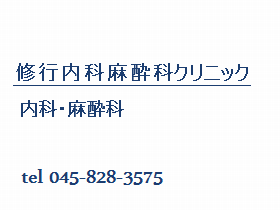 修行内科麻酔科クリニック

内科・麻酔科

tel 045-828-3575